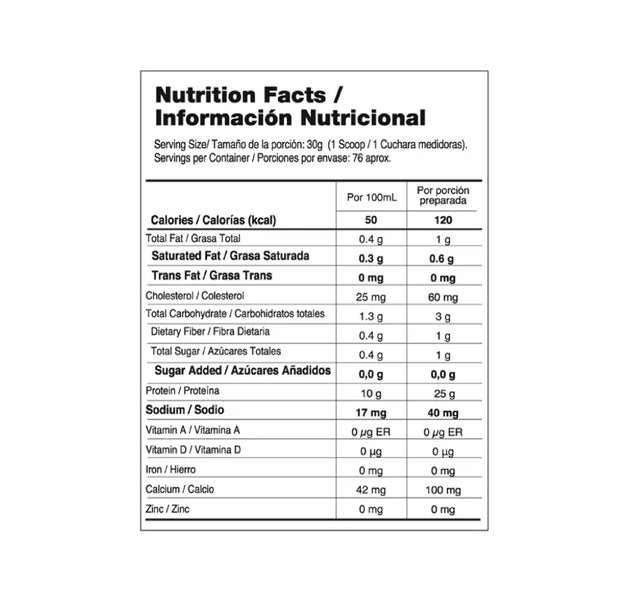 Nutrition Facts /
Información Nutricional

Serving Size/ Tamaño de la porción: 30g (1 Scoop / 1 Cuchara medidoras).
Servings per Container / Porciones por envase: 76 aprox.

|  | Por 100mL | Por porción preparada |
|---|---|---|
| Calories / Calorías (kcal) | 50 | 120 |
| Total Fat / Grasa Total | 0.4 g | 1 g |
| Saturated Fat / Grasa Saturada | 0.3 g | 0.6 g |
| Trans Fat / Grasa Trans | 0 mg | 0 mg |
| Cholesterol / Colesterol | 25 mg | 60 mg |
| Total Carbohydrate / Carbohidratos totales | 1.3 g | 3 g |
| Dietary Fiber / Fibra Dietaria | 0.4 g | 1 g |
| Total Sugar / Azúcares Totales | 0.4 g | 1 g |
| Sugar Added / Azúcares Añadidos | 0,0 g | 0,0 g |
| Protein / Proteína | 10 g | 25 g |
| Sodium / Sodio | 17 mg | 40 mg |
| Vitamin A / Vitamina A | 0 μg ER | 0 μg ER |
| Vitamin D / Vitamina D | 0 μg | 0 μg |
| Iron / Hierro | 0 mg | 0 mg |
| Calcium / Calcio | 42 mg | 100 mg |
| Zinc / Zinc | 0 mg | 0 mg |